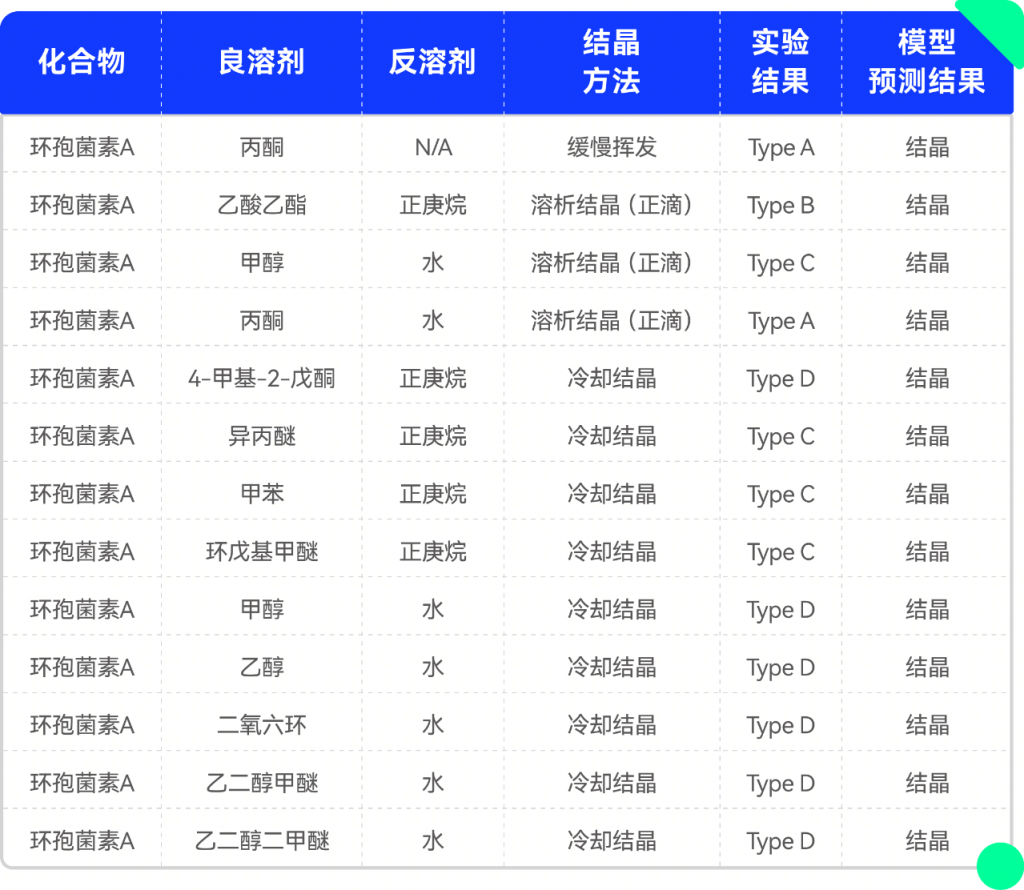 | 化合物 | 良溶剂 | 反溶剂 | 结晶方法 | 实验结果 | 模型预测结果 |
|---|---|---|---|---|---|
| 环孢菌素A | 丙酮 | N/A | 缓慢挥发 | Type A | 结晶 |
| 环孢菌素A | 乙酸乙酯 | 正庚烷 | 溶析结晶（正滴） | Type B | 结晶 |
| 环孢菌素A | 甲醇 | 水 | 溶析结晶（正滴） | Type C | 结晶 |
| 环孢菌素A | 丙酮 | 水 | 溶析结晶（正滴） | Type A | 结晶 |
| 环孢菌素A | 4-甲基-2-戊酮 | 正庚烷 | 冷却结晶 | Type D | 结晶 |
| 环孢菌素A | 异丙醚 | 正庚烷 | 冷却结晶 | Type C | 结晶 |
| 环孢菌素A | 甲苯 | 正庚烷 | 冷却结晶 | Type C | 结晶 |
| 环孢菌素A | 环戊基甲醚 | 正庚烷 | 冷却结晶 | Type C | 结晶 |
| 环孢菌素A | 甲醇 | 水 | 冷却结晶 | Type D | 结晶 |
| 环孢菌素A | 乙醇 | 水 | 冷却结晶 | Type D | 结晶 |
| 环孢菌素A | 二氧六环 | 水 | 冷却结晶 | Type D | 结晶 |
| 环孢菌素A | 乙二醇甲醚 | 水 | 冷却结晶 | Type D | 结晶 |
| 环孢菌素A | 乙二醇二甲醚 | 水 | 冷却结晶 | Type D | 结晶 |